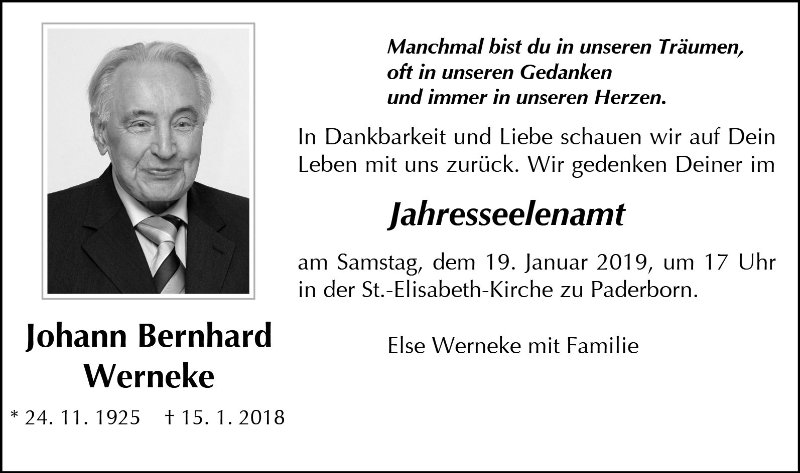 Johann Bernhard
Werneke

* 24. 11. 1925 † 15. 1. 2018

Manchmal bist du in unseren Träumen,
oft in unseren Gedanken
und immer in unseren Herzen.

In Dankbarkeit und Liebe schauen wir auf Dein Leben mit uns zurück. Wir gedenken Deiner im

Jahresseelenamt

am Samstag, dem 19. Januar 2019, um 17 Uhr in der St.-Elisabeth-Kirche zu Paderborn.

Else Werneke mit Familie